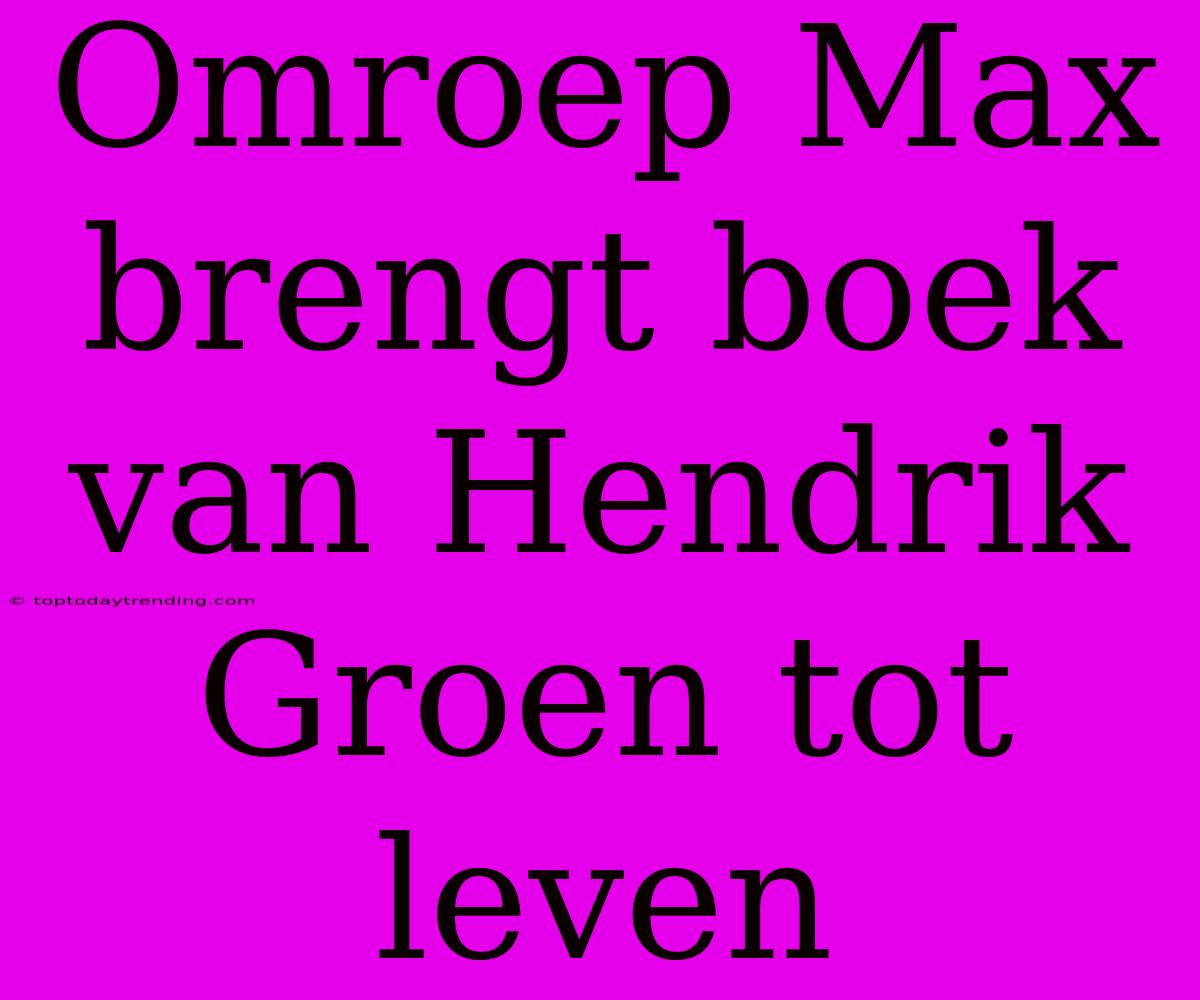 Omroep Max brengt boek van Hendrik Groen tot leven

© toptodaytrending.com